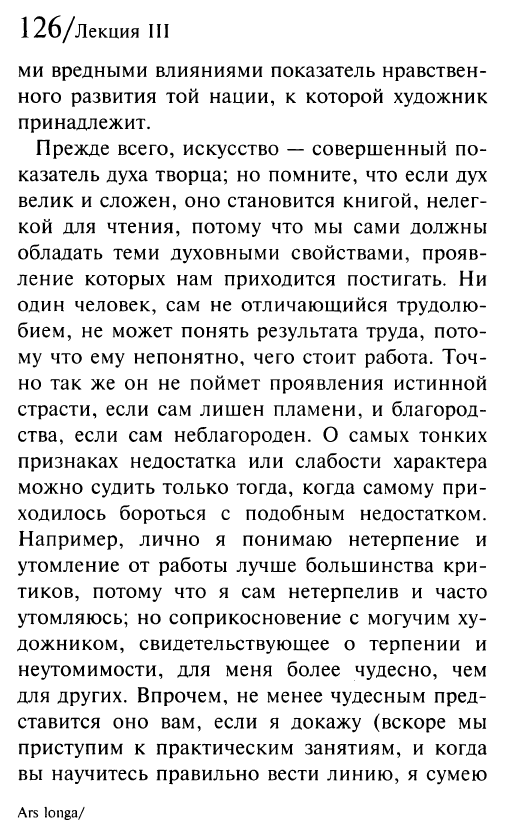 126/Лекция III

ми вредными влияниями показатель нравственного развития той нации, к которой художник принадлежит.

Прежде всего, искусство — совершенный показатель духа творца; но помните, что если дух велик и сложен, оно становится книгой, нелегкой для чтения, потому что мы сами должны обладать теми духовными свойствами, проявление которых нам приходится постигать. Ни один человек, сам не отличающийся трудолюбием, не может понять результата труда, потому что ему непонятно, чего стоит работа. Точно так же он не поймет проявления истинной страсти, если сам лишен пламени, и благородства, если сам неблагороден. О самых тонких признаках недостатка или слабости характера можно судить только тогда, когда самому приходилось бороться с подобным недостатком. Например, лично я понимаю нетерпение и утомление от работы лучше большинства критиков, потому что я сам нетерпелив и часто утомляюсь; но соприкосновение с могучим художником, свидетельствующее о терпении и неутомимости, для меня более чудесно, чем для других. Впрочем, не менее чудесным представится оно вам, если я докажу (вскоре мы приступим к практическим занятиям, и когда вы научитесь правильно вести линию, я сумею

Ars longa/